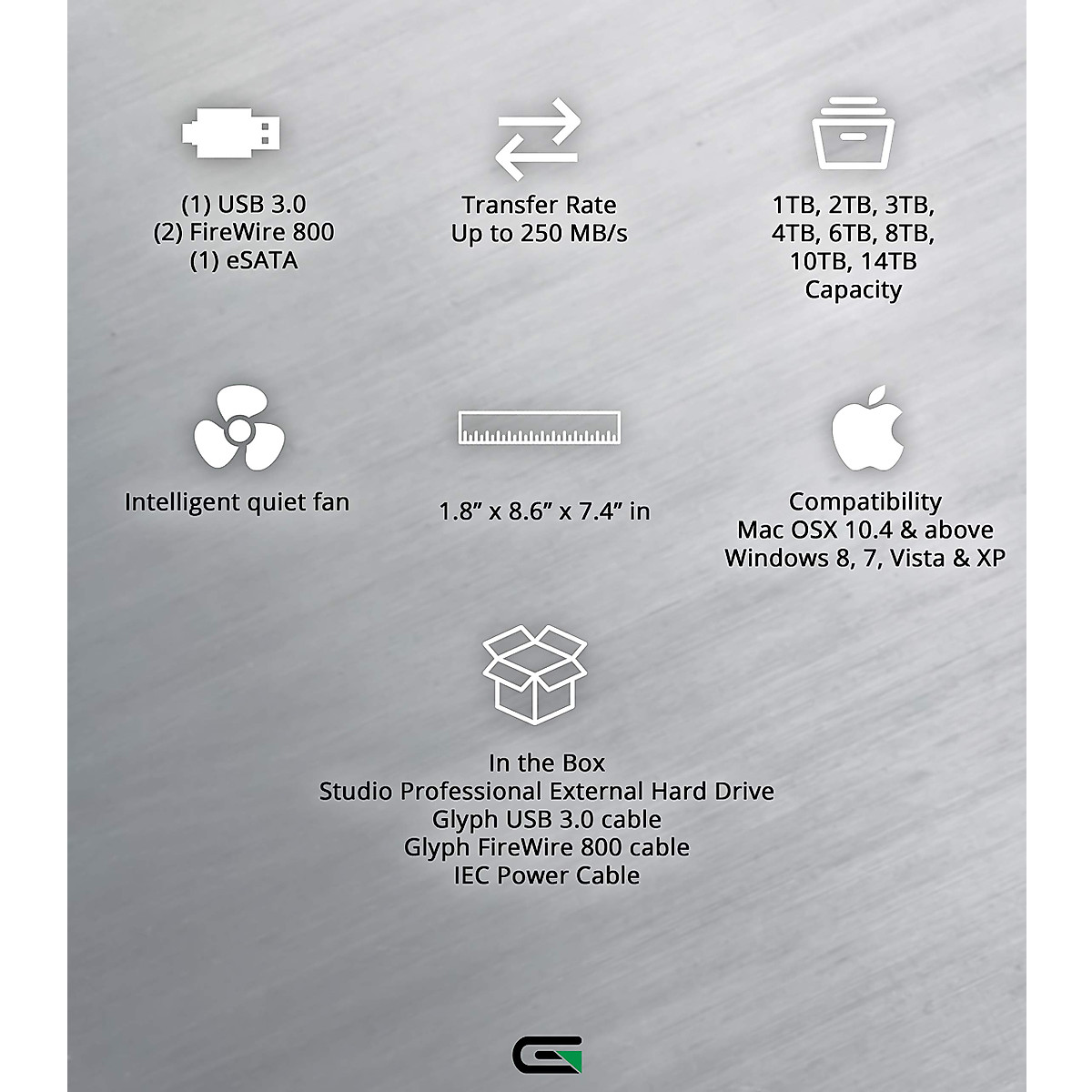 (1) USB 3.0
(2) FireWire 800
(1) eSATA

Transfer Rate
Up to 250 MB/s

1TB, 2TB, 3TB,
4TB, 6TB, 8TB,
10TB, 14TB
Capacity

Intelligent quiet fan

1.8” x 8.6” x 7.4” in

Compatibility
Mac OSX 10.4 & above
Windows 8, 7, Vista & XP

In the Box
Studio Professional External Hard Drive
Glyph USB 3.0 cable
Glyph FireWire 800 cable
IEC Power Cable